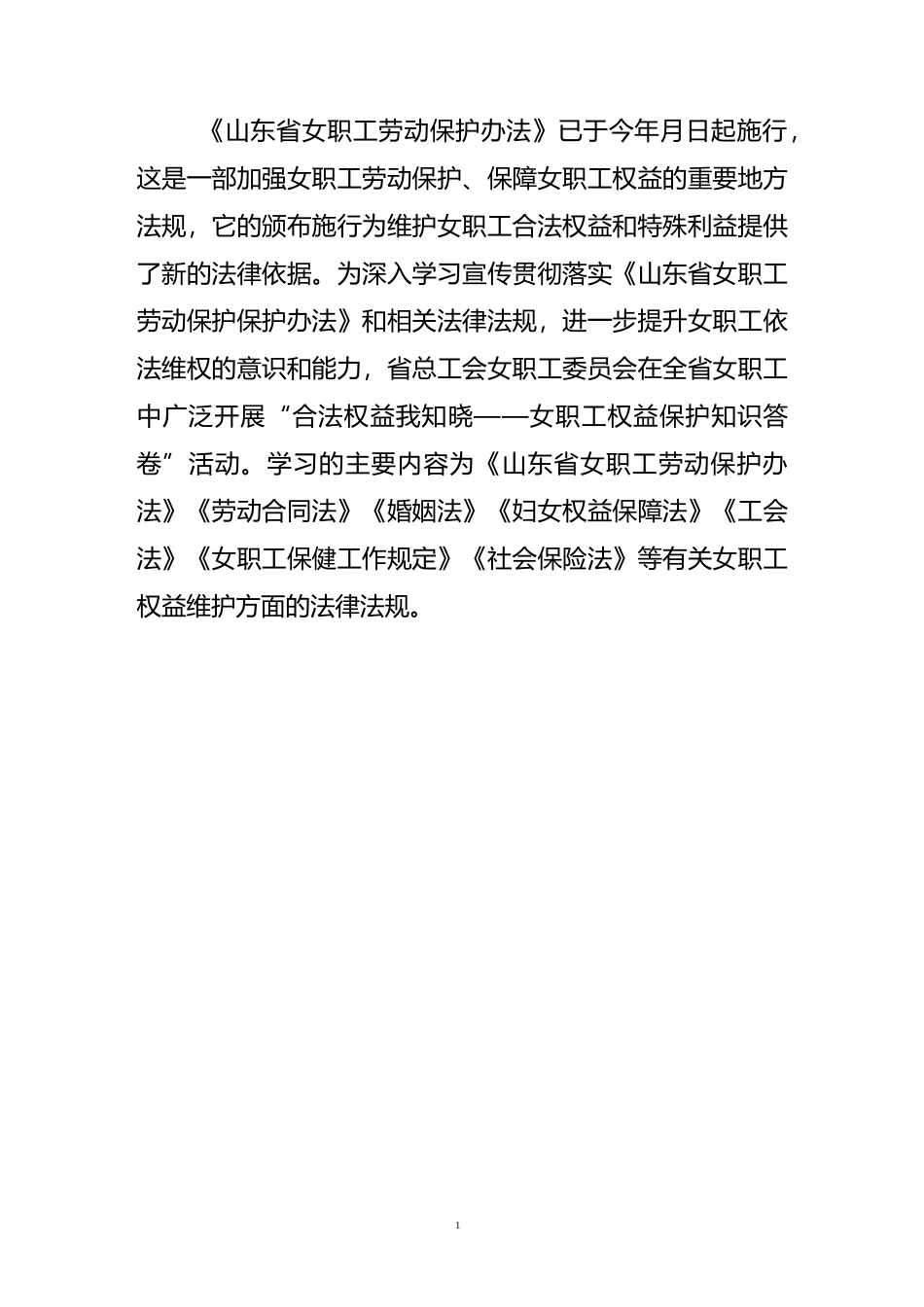 《山东省女职工劳动保护办法》已于今年月日起施行，这是一部加强女职工劳动保护、保障女职工权益的重要地方法规，它的颁布施行为维护女职工合法权益和特殊利益提供了新的法律依据。为深入学习宣传贯彻落实《山东省女职工劳动保护保护办法》和相关法律法规，进一步提升女职工依法维权的意识和能力，省总工会女职工委员会在全省女职工中广泛开展“合法权益我知晓——女职工权益保护知识答卷”活动。学习的主要内容为《山东省女职工劳动保护办法》《劳动合同法》《婚姻法》《妇女权益保障法》《工会法》《女职工保健工作规定》《社会保险法》等有关女职工权益维护方面的法律法规。

1